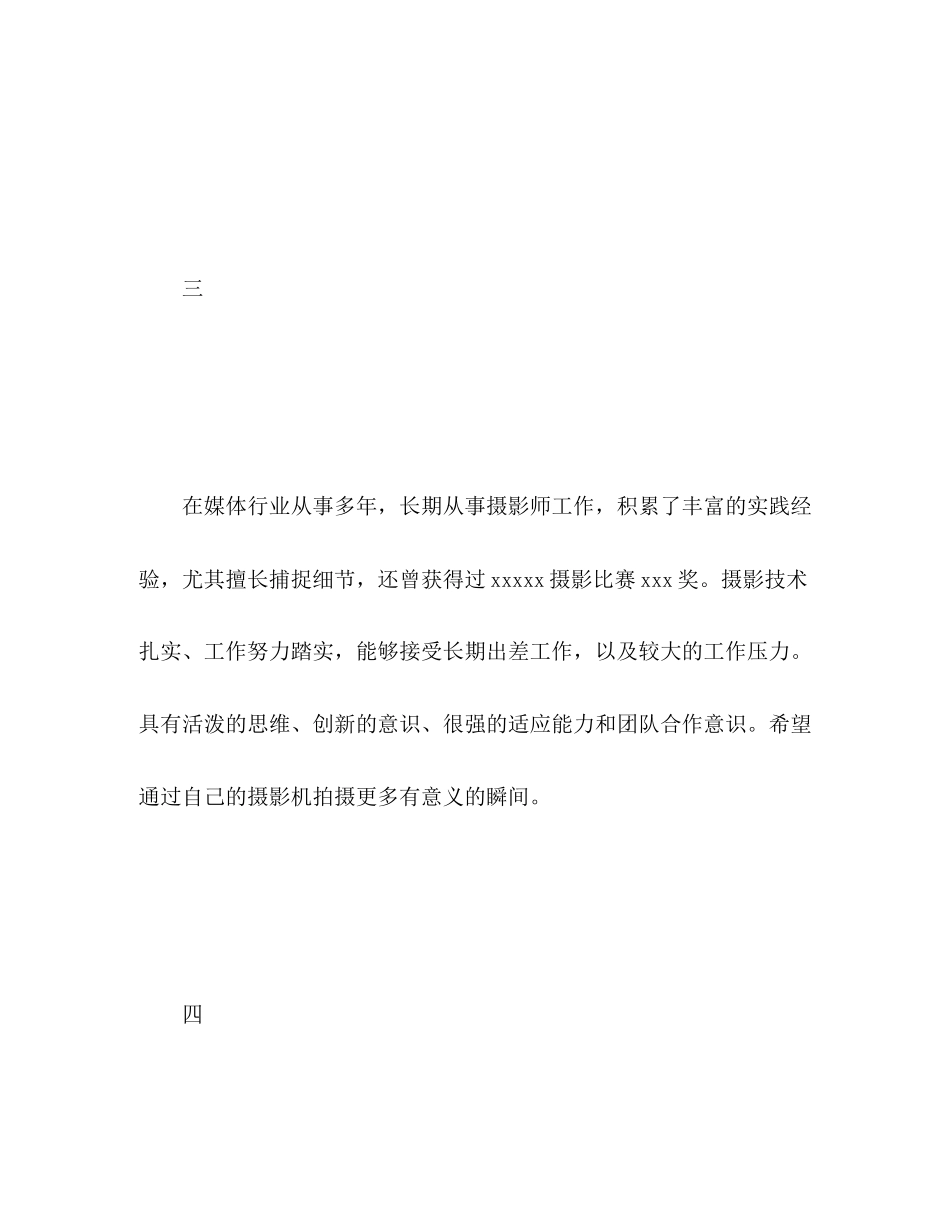 三

在媒体行业从事多年，长期从事摄影师工作，积累了丰富的实践经验，尤其擅长捕捉细节，还曾获得过 xxxxx 摄影比赛 xxx 奖。摄影技术扎实、工作努力踏实，能够接受长期出差工作，以及较大的工作压力。具有活泼的思维、创新的意识、很强的适应能力和团队合作意识。希望通过自己的摄影机拍摄更多有意义的瞬间。

四